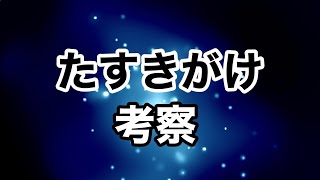 たすきがけ
考察